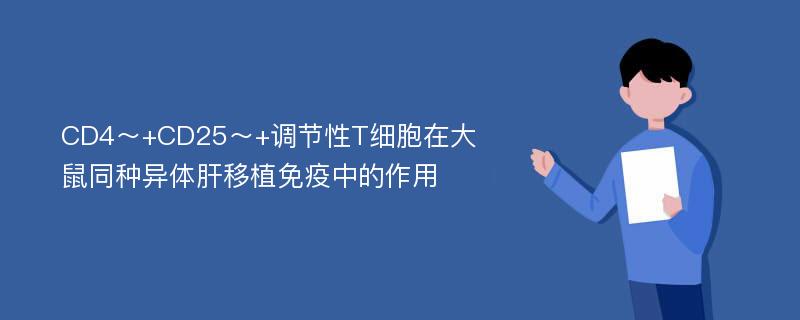 CD4～+CD25～+调节性T细胞在大鼠同种异体肝移植免疫中的作用